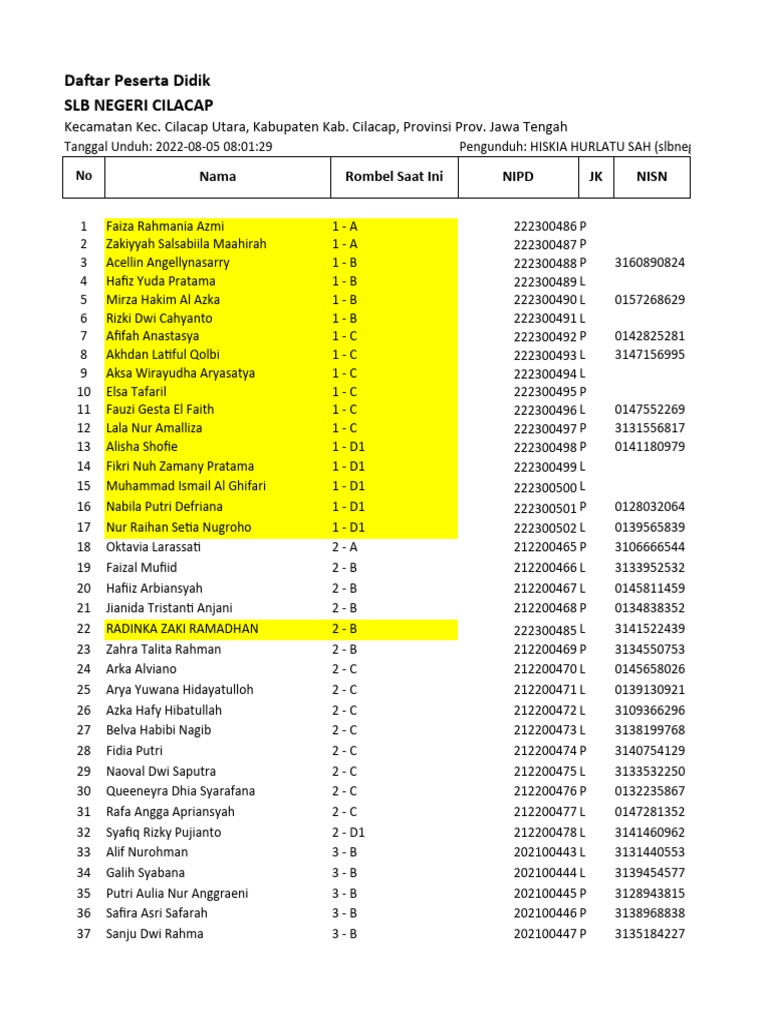 Daftar Peserta Didik

SLB NEGERI CILACAP

Kecamatan Kec. Cilacap Utara, Kabupaten Kab. Cilacap, Provinsi Prov. Jawa Tengah

Tanggal Unduh: 2022-08-05 08:01:29

Pengunduh: HISKIA HURLATU SAH (slbneg

| No | Nama | Rombel Saat Ini | NIPD | JK | NISN |
|---|---|---|---|---|---|
| 1 | Faiza Rahmania Azmi | 1 - A | 222300486 | P | |
| 2 | Zakiyyah Salsabiila Maahirah | 1 - A | 222300487 | P | |
| 3 | Acellin Angellynasarry | 1 - B | 222300488 | P | 3160890824 |
| 4 | Hafiz Yuda Pratama | 1 - B | 222300489 | L | |
| 5 | Mirza Hakim Al Azka | 1 - B | 222300490 | L | 0157268629 |
| 6 | Rizki Dwi Cahyanto | 1 - B | 222300491 | L | |
| 7 | Afifah Anastasya | 1 - C | 222300492 | P | 0142825281 |
| 8 | Akhdan Latiful Qolbi | 1 - C | 222300493 | L | 3147156995 |
| 9 | Aksa Wirayudha Aryasatya | 1 - C | 222300494 | L | |
| 10 | Elsa Tafaril | 1 - C | 222300495 | P | |
| 11 | Fauzi Gesta El Faith | 1 - C | 222300496 | L | 0147552269 |
| 12 | Lala Nur Amalliza | 1 - C | 222300497 | P | 3131556817 |
| 13 | Alisha Shofie | 1 - D1 | 222300498 | P | 0141180979 |
| 14 | Fikri Nuh Zamany Pratama | 1 - D1 | 222300499 | L | |
| 15 | Muhammad Ismail Al Ghifari | 1 - D1 | 222300500 | L | |
| 16 | Nabila Putri Defriana | 1 - D1 | 222300501 | P | 0128032064 |
| 17 | Nur Raihan Setia Nugroho | 1 - D1 | 222300502 | L | 0139565839 |
| 18 | Oktavia Larassati | 2 - A | 212200465 | P | 3106666544 |
| 19 | Faizal Mufiid | 2 - B | 212200466 | L | 3133952532 |
| 20 | Hafiiz Arbiansyah | 2 - B | 212200467 | L | 0145811459 |
| 21 | Jianida Tristanti Anjani | 2 - B | 212200468 | P | 0134838352 |
| 22 | RADINKA ZAKI RAMADHAN | 2 - B | 222300485 | L | 3141522439 |
| 23 | Zahra Talita Rahman | 2 - B | 212200469 | P | 3134550753 |
| 24 | Arka Alviano | 2 - C | 212200470 | L | 0145658026 |
| 25 | Arya Yuwana Hidayatulloh | 2 - C | 212200471 | L | 0139130921 |
| 26 | Azka Hafy Hibatullah | 2 - C | 212200472 | L | 3109366296 |
| 27 | Belva Habibi Nagib | 2 - C | 212200473 | L | 3138199768 |
| 28 | Fidia Putri | 2 - C | 212200474 | P | 3140754129 |
| 29 | Naoval Dwi Saputra | 2 - C | 212200475 | L | 3133532250 |
| 30 | Queeneyra Dhia Syarafana | 2 - C | 212200476 | P | 0132235867 |
| 31 | Rafa Angga Apriansyah | 2 - C | 212200477 | L | 0147281352 |
| 32 | Syafiq Rizky Pujianto | 2 - D1 | 212200478 | L | 3141460962 |
| 33 | Alif Nurohman | 3 - B | 202100443 | L | 3131440553 |
| 34 | Galih Syabana | 3 - B | 202100444 | L | 3139454577 |
| 35 | Putri Aulia Nur Anggraeni | 3 - B | 202100445 | P | 3128943815 |
| 36 | Safira Asri Safarah | 3 - B | 202100446 | P | 3138968838 |
| 37 | Sanju Dwi Rahma | 3 - B | 202100447 | P | 3135184227 |